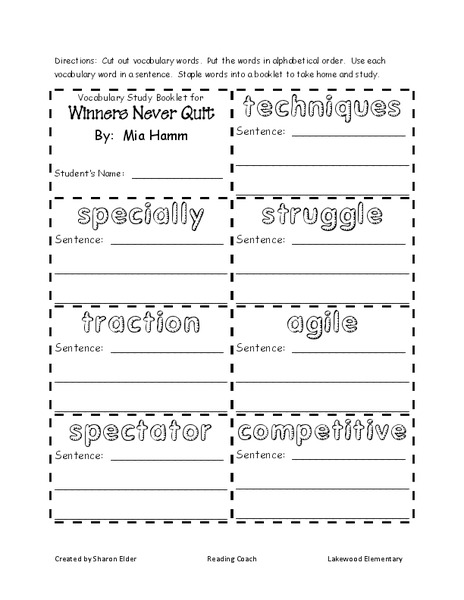 Directions: Cut out vocabulary words. Put the words in alphabetical order. Use each vocabulary word in a sentence. Staple words into a booklet to take home and study.

Vocabulary Study Booklet for
Winners Never Quit
By: Mia Hamm

Student's Name: ______________

techniques
Sentence: ______________

specially
Sentence: ______________

struggle
Sentence: ______________

traction
Sentence: ______________

agile
Sentence: ______________

spectator
Sentence: ______________

competitive
Sentence: ______________

Created by Sharon Elder Reading Coach Lakewood Elementary